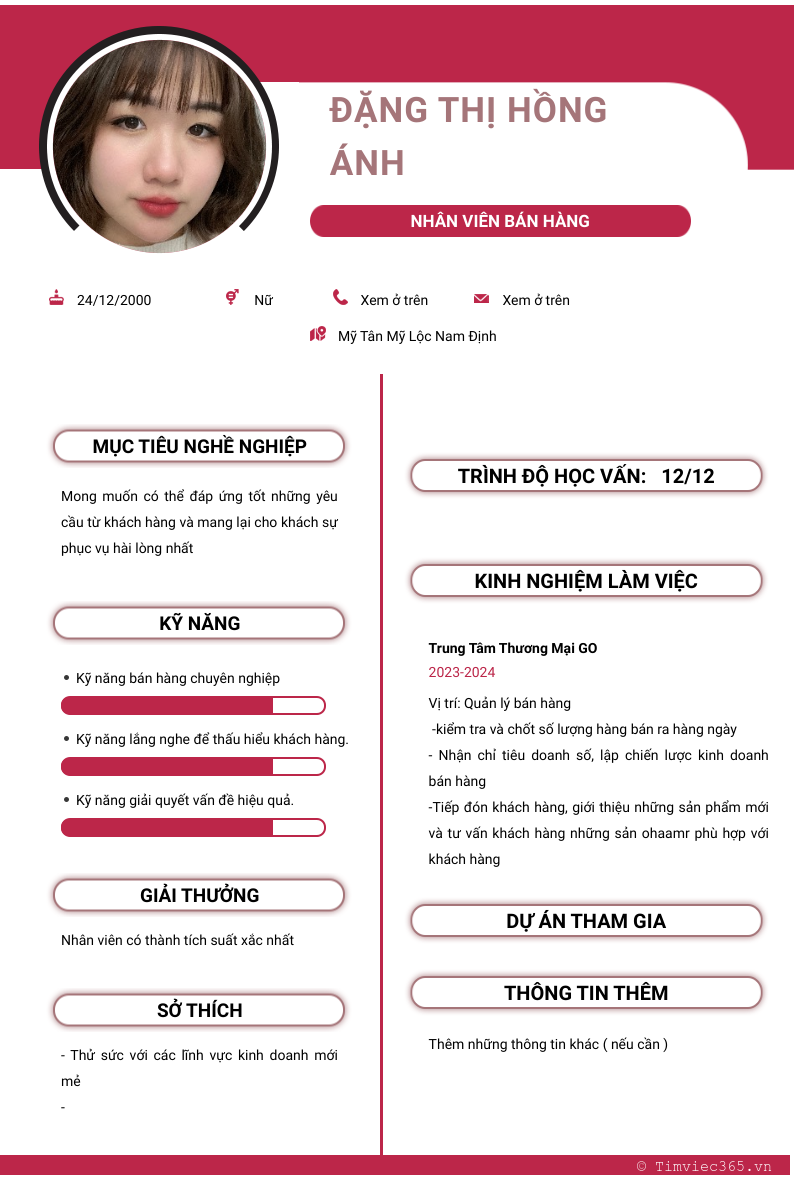 ĐẶNG THỊ HỒNG ÁNH

NHÂN VIÊN BÁN HÀNG

24/12/2000 Nữ Xem ở trên Xem ở trên

Mỹ Tân Mỹ Lộc Nam Định

MỤC TIÊU NGHỀ NGHIỆP

Mong muốn có thể đáp ứng tốt những yêu cầu từ khách hàng và mang lại cho khách sự phục vụ hài lòng nhất

KỸ NĂNG

• Kỹ năng bán hàng chuyên nghiệp

• Kỹ năng lắng nghe để thấu hiểu khách hàng.

• Kỹ năng giải quyết vấn đề hiệu quả.

GIẢI THƯỞNG

Nhân viên có thành tích suất xắc nhất

SỞ THÍCH

- Thử sức với các lĩnh vực kinh doanh mới mẻ

-

TRÌNH ĐỘ HỌC VẤN: 12/12

KINH NGHIỆM LÀM VIỆC

Trung Tâm Thương Mại GO

2023-2024

Vị trí: Quản lý bán hàng

-kiểm tra và chốt số lượng hàng bán ra hàng ngày

- Nhận chỉ tiêu doanh số, lập chiến lược kinh doanh bán hàng

-Tiếp đón khách hàng, giới thiệu những sản phẩm mới và tư vấn khách hàng những sản ohaamr phù hợp với khách hàng

DỰ ÁN THAM GIA

THÔNG TIN THÊM

Thêm những thông tin khác ( nếu cần )

© Timviec365.vn